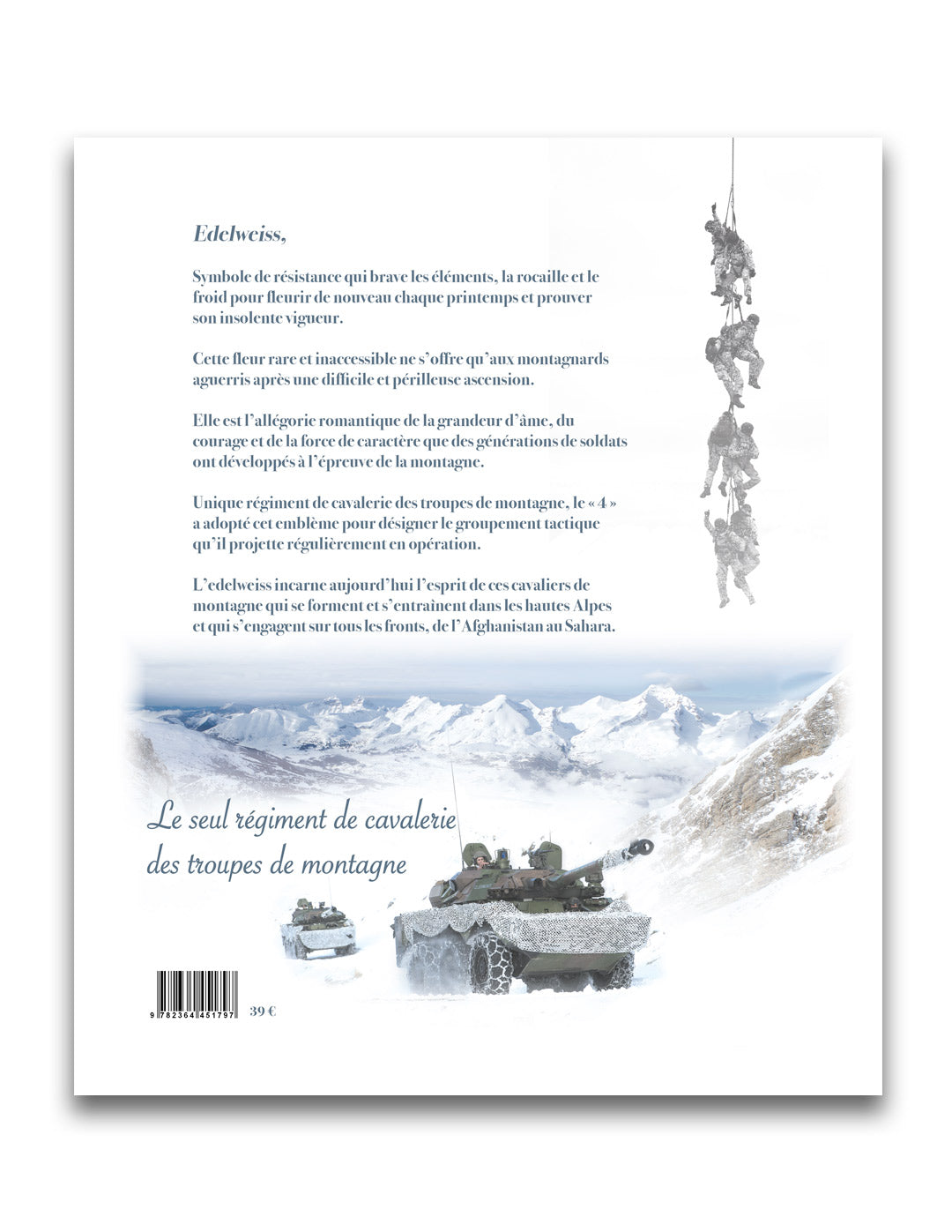 Edelweiss,

Symbole de résistance qui brave les éléments, la rocaille et le froid pour fleurir de nouveau chaque printemps et prouver son insolente vigueur.

Cette fleur rare et inaccessible ne s'offre qu'aux montagnards aguerris après une difficile et périlleuse ascension.

Elle est l'allégorie romantique de la grandeur d'âme, du courage et de la force de caractère que des générations de soldats ont développés à l'épreuve de la montagne.

Unique régiment de cavalerie des troupes de montagne, le « 4 » a adopté cet emblème pour désigner le groupement tactique qu'il projette régulièrement en opération.

L'edelweiss incarne aujourd'hui l'esprit de ces cavaliers de montagne qui se forment et s'entraînent dans les hautes Alpes et qui s'engagent sur tous les fronts, de l'Afghanistan au Sahara.

Le seul régiment de cavalerie des troupes de montagne

9 782364 451797

39 €